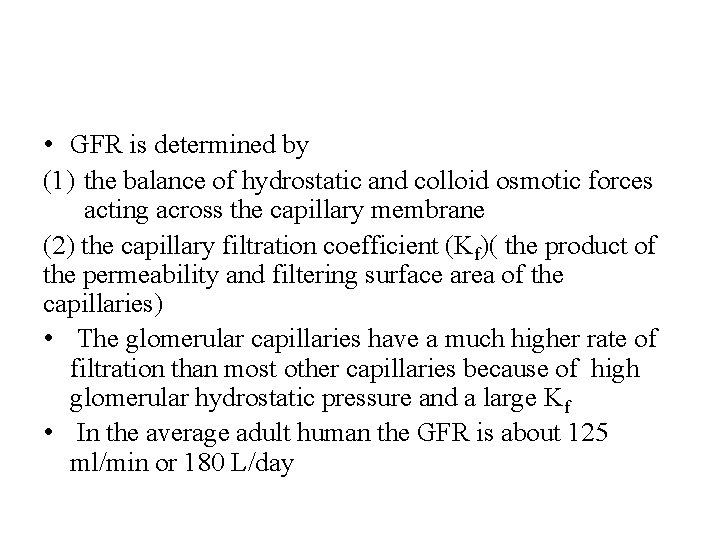 • GFR is determined by

(1) the balance of hydrostatic and colloid osmotic forces acting across the capillary membrane

(2) the capillary filtration coefficient ($K_f$)( the product of the permeability and filtering surface area of the capillaries)

• The glomerular capillaries have a much higher rate of filtration than most other capillaries because of high glomerular hydrostatic pressure and a large $K_f$

• In the average adult human the GFR is about 125 ml/min or 180 L/day